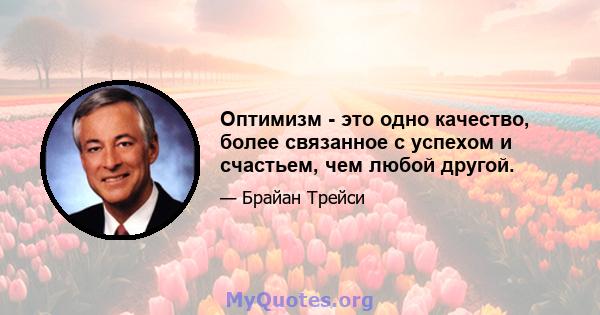 Оптимизм - это одно качество, более связанное с успехом и счастьем, чем любой другой.

— Брайан Трейси

MyQuotes.org